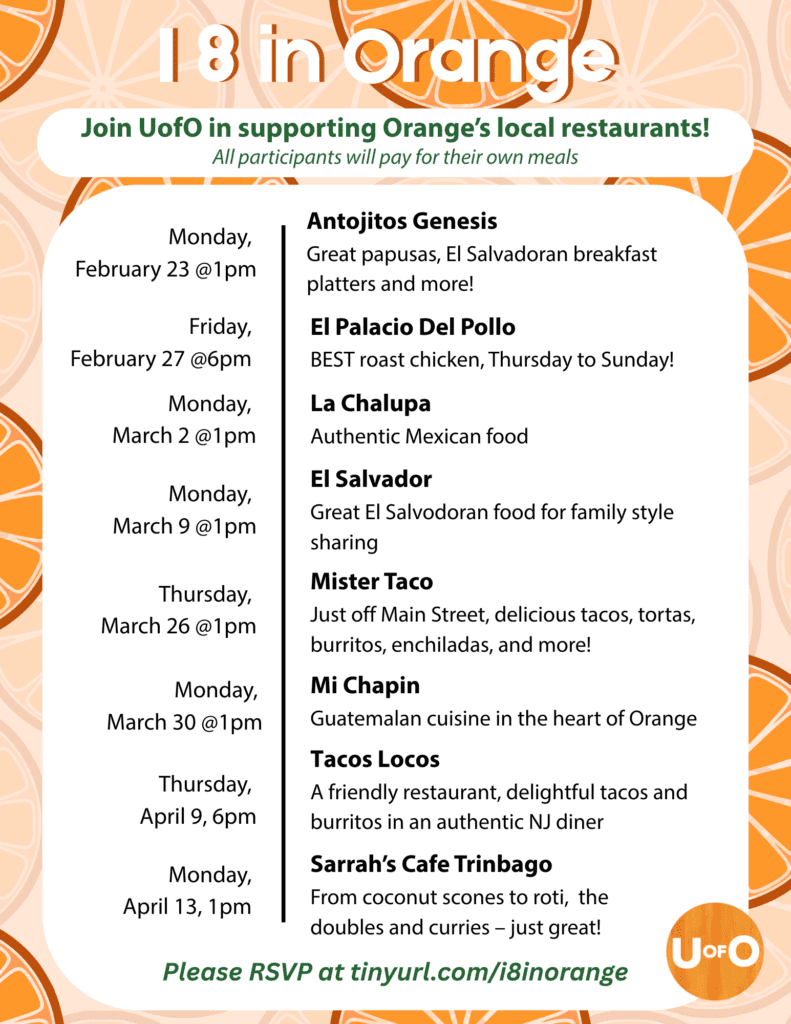 I 8 in Orange

Join UofO in supporting Orange's local restaurants!
All participants will pay for their own meals

Monday, February 23 @1pm
Antojitos Genesis
Great papusas, El Salvadoran breakfast platters and more!

Friday, February 27 @6pm
El Palacio Del Pollo
BEST roast chicken, Thursday to Sunday!

Monday, March 2 @1pm
La Chalupa
Authentic Mexican food

Monday, March 9 @1pm
El Salvador
Great El Salvodoran food for family style sharing

Thursday, March 26 @1pm
Mister Taco
Just off Main Street, delicious tacos, tortas, burritos, enchiladas, and more!

Monday, March 30 @1pm
Mi Chapin
Guatemalan cuisine in the heart of Orange

Thursday, April 9, 6pm
Tacos Locos
A friendly restaurant, delightful tacos and burritos in an authentic NJ diner

Monday, April 13, 1pm
Sarrah's Cafe Trinbago
From coconut scones to roti, the doubles and curries – just great!

Please RSVP at tinyurl.com/i8inorange

UofO